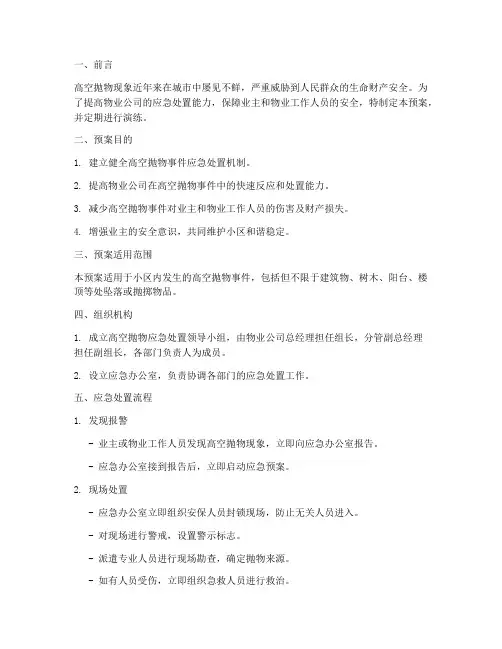 一、前言

高空抛物现象近年来在城市中屡见不鲜，严重威胁到人民群众的生命财产安全。为了提高物业公司的应急处置能力，保障业主和物业工作人员的安全，特制定本预案，并定期进行演练。

二、预案目的

1. 建立健全高空抛物事件应急处置机制。

2. 提高物业公司在高空抛物事件中的快速反应和处置能力。

3. 减少高空抛物事件对业主和物业工作人员的伤害及财产损失。

4. 增强业主的安全意识，共同维护小区和谐稳定。

三、预案适用范围

本预案适用于小区内发生的高空抛物事件，包括但不限于建筑物、树木、阳台、楼顶等处坠落或抛掷物品。

四、组织机构

1. 成立高空抛物应急处置领导小组，由物业公司总经理担任组长，分管副总经理担任副组长，各部门负责人为成员。

2. 设立应急办公室，负责协调各部门的应急处置工作。

五、应急处置流程

1. 发现报警

- 业主或物业工作人员发现高空抛物现象，立即向应急办公室报告。

- 应急办公室接到报告后，立即启动应急预案。

2. 现场处置

- 应急办公室立即组织安保人员封锁现场，防止无关人员进入。

- 对现场进行警戒，设置警示标志。

- 派遣专业人员进行现场勘查，确定抛物来源。

- 如有人员受伤，立即组织急救人员进行救治。